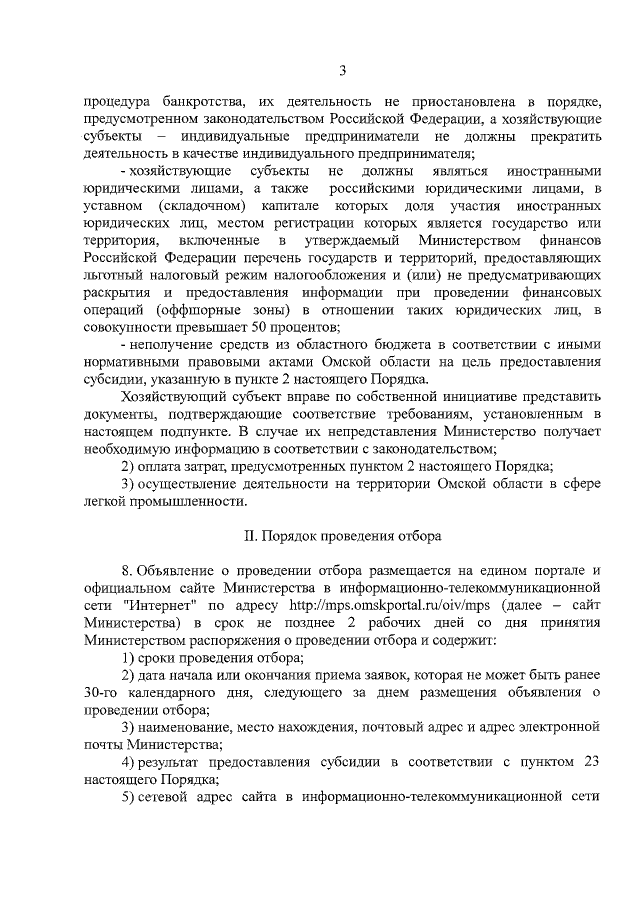 3

процедура банкротства, их деятельность не приостановлена в порядке, предусмотренном законодательством Российской Федерации, а хозяйствующие субъекты – индивидуальные предприниматели не должны прекратить деятельность в качестве индивидуального предпринимателя;

- хозяйствующие субъекты не должны являться иностранными юридическими лицами, а также российскими юридическими лицами, в уставном (складочном) капитале которых доля участия иностранных юридических лиц, местом регистрации которых является государство или территория, включенные в утверждаемый Министерством финансов Российской Федерации перечень государств и территорий, предоставляющих льготный налоговый режим налогообложения и (или) не предусматривающих раскрытия и предоставления информации при проведении финансовых операций (оффшорные зоны) в отношении таких юридических лиц, в совокупности превышает 50 процентов;

- неполучение средств из областного бюджета в соответствии с иными нормативными правовыми актами Омской области на цель предоставления субсидии, указанную в пункте 2 настоящего Порядка.

Хозяйствующий субъект вправе по собственной инициативе представить документы, подтверждающие соответствие требованиям, установленным в настоящем подпункте. В случае их непредставления Министерство получает необходимую информацию в соответствии с законодательством;

2) оплата затрат, предусмотренных пунктом 2 настоящего Порядка;

3) осуществление деятельности на территории Омской области в сфере легкой промышленности.

II. Порядок проведения отбора

8. Объявление о проведении отбора размещается на едином портале и официальном сайте Министерства в информационно-телекоммуникационной сети "Интернет" по адресу http://mps.omskportal.ru/oiv/mps (далее – сайт Министерства) в срок не позднее 2 рабочих дней со дня принятия Министерством распоряжения о проведении отбора и содержит:

1) сроки проведения отбора;

2) дата начала или окончания приема заявок, которая не может быть ранее 30-го календарного дня, следующего за днем размещения объявления о проведении отбора;

3) наименование, место нахождения, почтовый адрес и адрес электронной почты Министерства;

4) результат предоставления субсидии в соответствии с пунктом 23 настоящего Порядка;

5) сетевой адрес сайта в информационно-телекоммуникационной сети